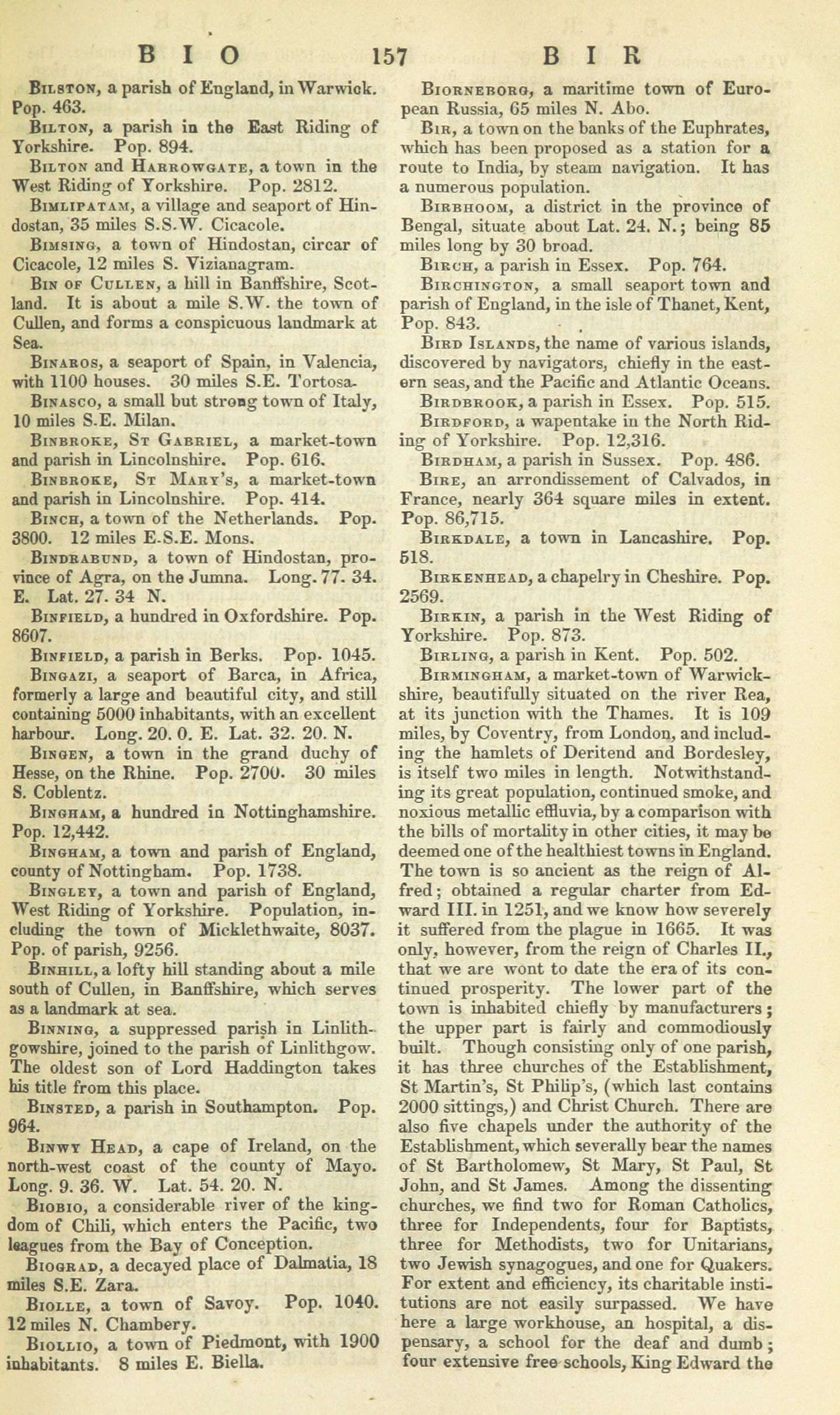 BIO 157 BIR

Bilston, a parish of England, in Warwick. Pop. 463.

Bilton, a parish in the East Riding of Yorkshire. Pop. 894.

Bilton and Harrowgate, a town in the West Riding of Yorkshire. Pop. 2812.

Bimlipatam, a village and seaport of Hindostan, 35 miles S.S.W. Cicacole.

Bimsing, a town of Hindostan, circar of Cicacole, 12 miles S. Vizianagram.

Bin of Cullen, a hill in Banffshire, Scotland. It is about a mile S.W. the town of Cullen, and forms a conspicuous landmark at Sea.

Binaros, a seaport of Spain, in Valencia, with 1100 houses. 30 miles S.E. Tortosa.

Binasco, a small but strong town of Italy, 10 miles S.E. Milan.

Binbroke, St Gabriel, a market-town and parish in Lincolnshire. Pop. 616.

Binbroke, St Mary's, a market-town and parish in Lincolnshire. Pop. 414.

Binch, a town of the Netherlands. Pop. 3800. 12 miles E.S.E. Mons.

Bindrabund, a town of Hindostan, province of Agra, on the Jumna. Long. 77. 34. E. Lat. 27. 34 N.

Binfield, a hundred in Oxfordshire. Pop. 8607.

Binfield, a parish in Berks. Pop. 1045.

Bingazi, a seaport of Barca, in Africa, formerly a large and beautiful city, and still containing 5000 inhabitants, with an excellent harbour. Long. 20. 0. E. Lat. 32. 20. N.

Bingen, a town in the grand duchy of Hesse, on the Rhine. Pop. 2700. 30 miles S. Coblentz.

Bingham, a hundred in Nottinghamshire. Pop. 12,442.

Bingham, a town and parish of England, county of Nottingham. Pop. 1738.

Bingley, a town and parish of England, West Riding of Yorkshire. Population, including the town of Micklethwaite, 8037. Pop. of parish, 9256.

Binhill, a lofty hill standing about a mile south of Cullen, in Banffshire, which serves as a landmark at sea.

Binning, a suppressed parish in Linlithgowshire, joined to the parish of Linlithgow. The oldest son of Lord Haddington takes his title from this place.

Binsted, a parish in Southampton. Pop. 964.

Binwy Head, a cape of Ireland, on the north-west coast of the county of Mayo. Long. 9. 36. W. Lat. 54. 20. N.

Biobio, a considerable river of the kingdom of Chili, which enters the Pacific, two leagues from the Bay of Conception.

Biograd, a decayed place of Dalmatia, 18 miles S.E. Zara.

Biolle, a town of Savoy. Pop. 1040. 12 miles N. Chambery.

Biollio, a town of Piedmont, with 1900 inhabitants. 8 miles E. Biella.

Biorneborg, a maritime town of European Russia, 65 miles N. Abo.

Bir, a town on the banks of the Euphrates, which has been proposed as a station for a route to India, by steam navigation. It has a numerous population.

Birbhoom, a district in the province of Bengal, situate about Lat. 24. N.; being 85 miles long by 30 broad.

Birch, a parish in Essex. Pop. 764.

Birchington, a small seaport town and parish of England, in the isle of Thanet, Kent, Pop. 843.

Bird Islands, the name of various islands, discovered by navigators, chiefly in the eastern seas, and the Pacific and Atlantic Oceans.

Birdbrook, a parish in Essex. Pop. 515.

Birdford, a wapentake in the North Riding of Yorkshire. Pop. 12,316.

Birdham, a parish in Sussex. Pop. 486.

Bire, an arrondissement of Calvados, in France, nearly 364 square miles in extent. Pop. 86,715.

Birkdale, a town in Lancashire. Pop. 518.

Birkenhead, a chapelry in Cheshire. Pop. 2569.

Birkin, a parish in the West Riding of Yorkshire. Pop. 873.

Birling, a parish in Kent. Pop. 502.

Birmingham, a market-town of Warwickshire, beautifully situated on the river Rea, at its junction with the Thames. It is 109 miles, by Coventry, from London, and including the hamlets of Deritend and Bordesley, is itself two miles in length. Notwithstanding its great population, continued smoke, and noxious metallic effluvia, by a comparison with the bills of mortality in other cities, it may be deemed one of the healthiest towns in England. The town is so ancient as the reign of Alfred; obtained a regular charter from Edward III. in 1251, and we know how severely it suffered from the plague in 1665. It was only, however, from the reign of Charles II., that we are wont to date the era of its continued prosperity. The lower part of the town is inhabited chiefly by manufacturers; the upper part is fairly and commodiously built. Though consisting only of one parish, it has three churches of the Establishment, St Martin's, St Philip's, (which last contains 2000 sittings,) and Christ Church. There are also five chapels under the authority of the Establishment, which severally bear the names of St Bartholomew, St Mary, St Paul, St John, and St James. Among the dissenting churches, we find two for Roman Catholics, three for Independents, four for Baptists, three for Methodists, two for Unitarians, two Jewish synagogues, and one for Quakers. For extent and efficiency, its charitable institutions are not easily surpassed. We have here a large workhouse, an hospital, a dispensary, a school for the deaf and dumb; four extensive free schools, King Edward the